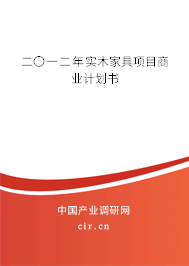 二〇一二年实木家具项目商业计划书

中国产业调研网

cir.cn